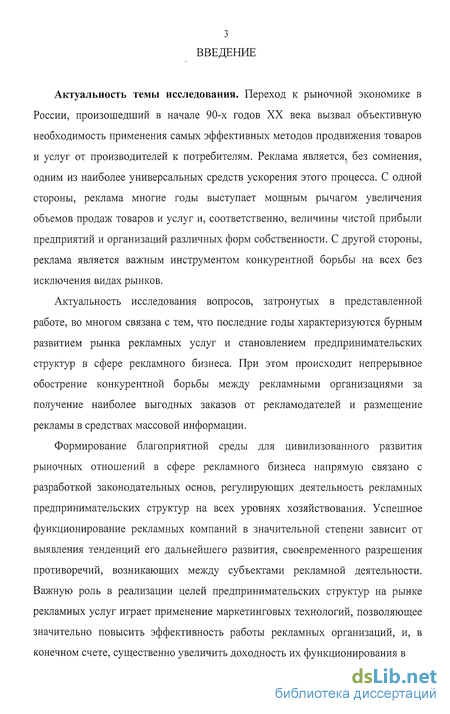 3

ВВЕДЕНИЕ

Актуальность темы исследования. Переход к рыночной экономике в России, произошедший в начале 90-х годов XX века вызвал объективную необходимость применения самых эффективных методов продвижения товаров и услуг от производителей к потребителям. Реклама является, без сомнения, одним из наиболее универсальных средств ускорения этого процесса. С одной стороны, реклама многие годы выступает мощным рычагом увеличения объемов продаж товаров и услуг и, соответственно, величины чистой прибыли предприятий и организаций различных форм собственности. С другой стороны, реклама является важным инструментом конкурентной борьбы на всех без исключения видах рынков.

Актуальность исследования вопросов, затронутых в представленной работе, во многом связана с тем, что последние годы характеризуются бурным развитием рынка рекламных услуг и становлением предпринимательских структур в сфере рекламного бизнеса. При этом происходит непрерывное обострение конкурентной борьбы между рекламными организациями за получение наиболее выгодных заказов от рекламодателей и размещение рекламы в средствах массовой информации.

Формирование благоприятной среды для цивилизованного развития рыночных отношений в сфере рекламного бизнеса напрямую связано с разработкой законодательных основ, регулирующих деятельность рекламных предпринимательских структур на всех уровнях хозяйствования. Успешное функционирование рекламных компаний в значительной степени зависит от выявления тенденций его дальнейшего развития, своевременного разрешения противоречий, возникающих между субъектами рекламной деятельности. Важную роль в реализации целей предпринимательских структур на рынке рекламных услуг играет применение маркетинговых технологий, позволяющее значительно повысить эффективность работы рекламных организаций, и, в конечном счете, существенно увеличить доходность их функционирования в

dsLib.net
библиотека диссертаций